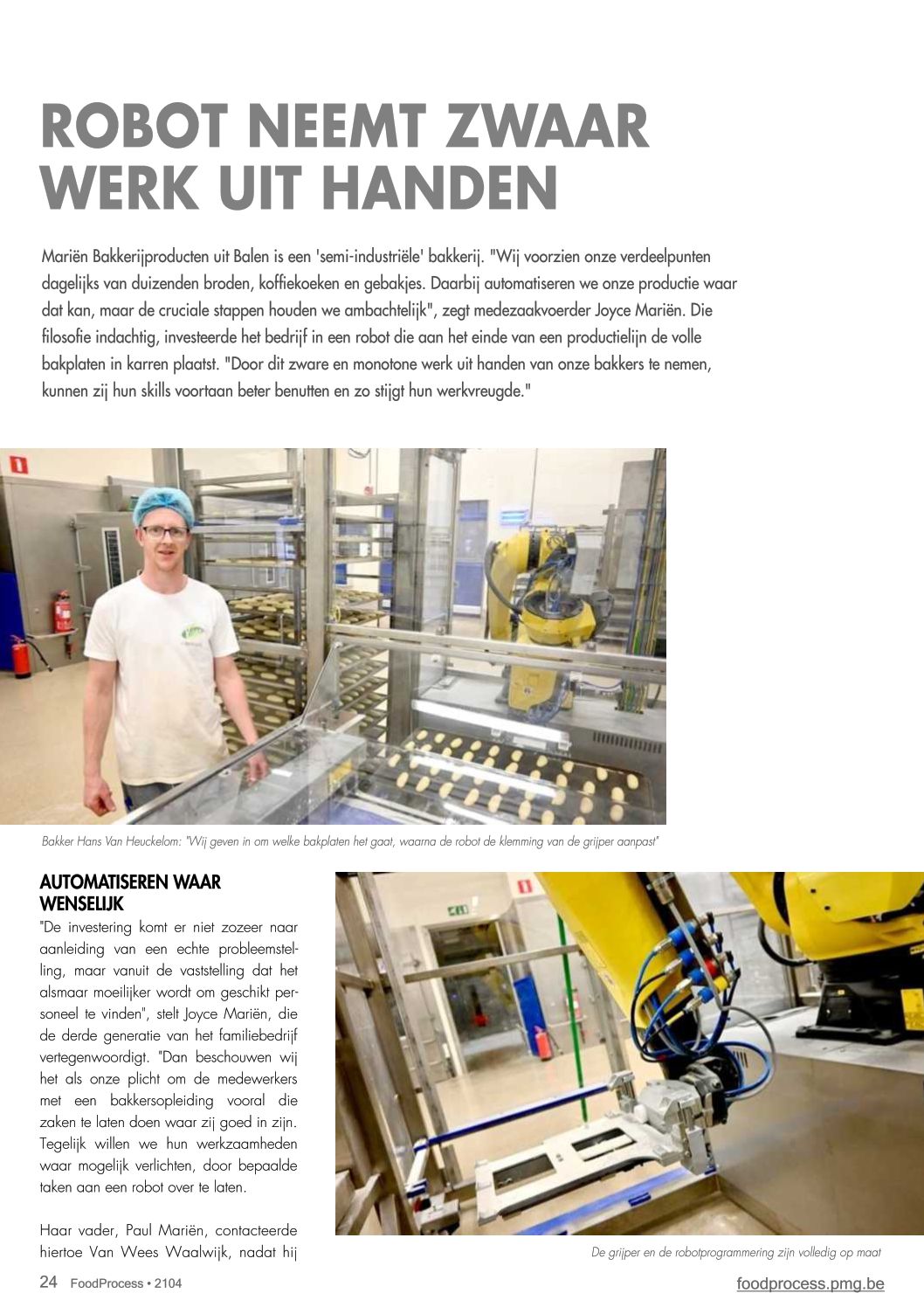 ROBOT NEEMT ZWAAR WERK UIT HANDEN

Mariën Bakkerijproducten uit Balen is een 'semi-industriële' bakkerij. "Wij voorzien onze verdeelpunten dagelijks van duizenden broden, koffiekoeken en gebakjes. Daarbij automatiseren we onze productie waar dat kan, maar de cruciale stappen houden we ambachtelijk", zegt medezaakvoerder Joyce Mariën. Die filosofie indachtig, investeerde het bedrijf in een robot die aan het einde van een productielijn de volle bakplaten in karren plaatst. "Door dit zware en monotone werk uit handen van onze bakkers te nemen, kunnen zij hun skills voortaan beter benutten en zo stijgt hun werkvreugde."

Bakker Hans Van Heuckelom: "Wij geven in om welke bakplaten het gaat, waarna de robot de klemming van de grijper aanpast"

AUTOMATISEREN WAAR WENSELIJK

"De investering komt er niet zozeer naar aanleiding van een echte probleemstelling, maar vanuit de vaststelling dat het alsmaar moeilijker wordt om geschikt personeel te vinden", stelt Joyce Mariën, die de derde generatie van het familiebedrijf vertegenwoordigt. "Dan beschouwen wij het als onze plicht om de medewerkers met een bakkersopleiding vooral die zaken te laten doen waar zij goed in zijn. Tegelijk willen we hun werkzaamheden waar mogelijk verlichten, door bepaalde taken aan een robot over te laten.

Haar vader, Paul Mariën, contacteerde hiertoe Van Wees Waalwijk, nadat hij

De grijper en de robotprogrammering zijn volledig op maat

24 FoodProcess • 2104

foodprocess.pmg.be